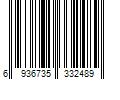 6 936735 332489